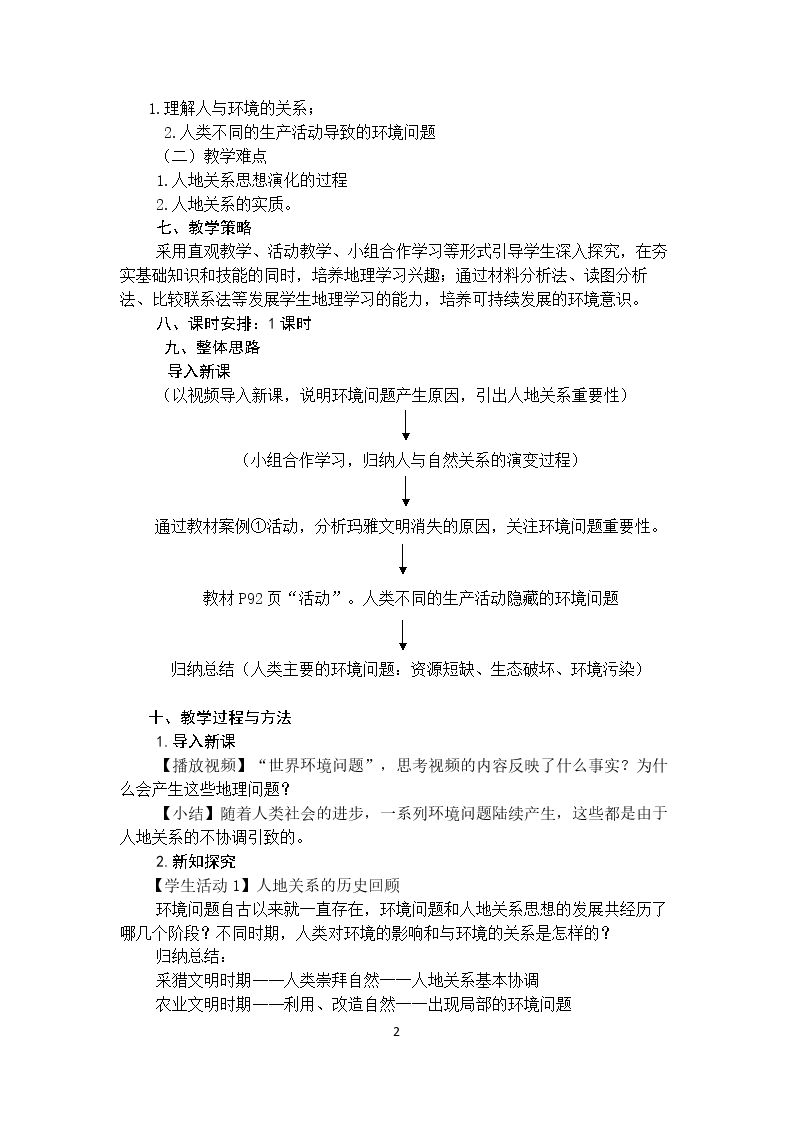 1.理解人与环境的关系；

2.人类不同的生产活动导致的环境问题

（二）教学难点

1.人地关系思想演化的过程

2.人地关系的实质。

七、教学策略

采用直观教学、活动教学、小组合作学习等形式引导学生深入探究，在夯实基础知识和技能的同时，培养地理学习兴趣；通过材料分析法、读图分析法、比较联系法等发展学生地理学习的能力，培养可持续发展的环境意识。

八、课时安排：1课时

九、整体思路

导入新课

（以视频导入新课，说明环境问题产生原因，引出人地关系重要性）

（小组合作学习，归纳人与自然关系的演变过程）

通过教材案例①活动，分析玛雅文明消失的原因，关注环境问题重要性。

教材P92页“活动”。人类不同的生产活动隐藏的环境问题

归纳总结（人类主要的环境问题：资源短缺、生态破坏、环境污染）

十、教学过程与方法

1.导入新课

【播放视频】“世界环境问题”，思考视频的内容反映了什么事实？为什么会产生这些地理问题？

【小结】随着人类社会的进步，一系列环境问题陆续产生，这些都是由于人地关系的不协调引致的。

2.新知探究

【学生活动1】人地关系的历史回顾

环境问题自古以来就一直存在，环境问题和人地关系思想的发展共经历了哪几个阶段？不同时期，人类对环境的影响和与环境的关系是怎样的？

归纳总结：

采猎文明时期——人类崇拜自然——人地关系基本协调

农业文明时期——利用、改造自然——出现局部的环境问题

2